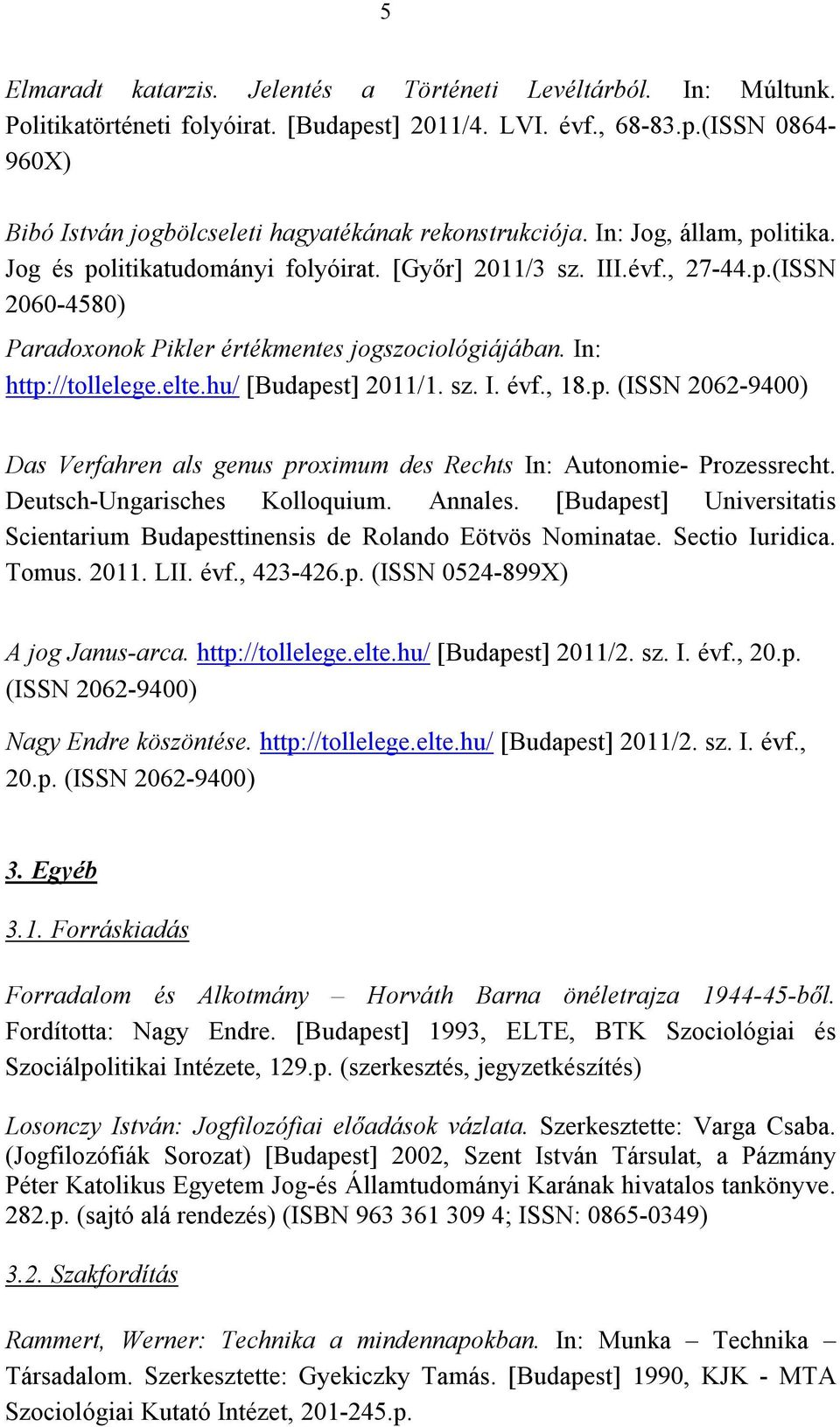 5

Elmaradt katarzis. Jelentés a Történeti Levéltárból. In: Múltunk. Politikatörténeti folyóirat. [Budapest] 2011/4. LVI. évf., 68-83.p.(ISSN 0864-960X)

Bibó István jogbölcseleti hagyatékának rekonstrukciója. In: Jog, állam, politika. Jog és politikatudományi folyóirat. [Győr] 2011/3 sz. III.évf., 27-44.p.(ISSN 2060-4580)

Paradoxonok Pikler értékmentes jogszociológiájában. In: http://tollelege.elte.hu/ [Budapest] 2011/1. sz. I. évf., 18.p. (ISSN 2062-9400)

Das Verfahren als genus proximum des Rechts In: Autonomie- Prozessrecht. Deutsch-Ungarisches Kolloquium. Annales. [Budapest] Universitatis Scientarium Budapesttinensis de Rolando Eötvös Nominatae. Sectio Iuridica. Tomus. 2011. LII. évf., 423-426.p. (ISSN 0524-899X)

A jog Janus-arca. http://tollelege.elte.hu/ [Budapest] 2011/2. sz. I. évf., 20.p. (ISSN 2062-9400)

Nagy Endre köszöntése. http://tollelege.elte.hu/ [Budapest] 2011/2. sz. I. évf., 20.p. (ISSN 2062-9400)

3. Egyéb

3.1. Forráskiadás

Forradalom és Alkotmány – Horváth Barna önéletrajza 1944-45-ből. Fordította: Nagy Endre. [Budapest] 1993, ELTE, BTK Szociológiai és Szociálpolitikai Intézete, 129.p. (szerkesztés, jegyzetkészítés)

Losonczy István: Jogfilozófiai előadások vázlata. Szerkesztette: Varga Csaba. (Jogfilozófiák Sorozat) [Budapest] 2002, Szent István Társulat, a Pázmány Péter Katolikus Egyetem Jog-és Államtudományi Karának hivatalos tankönyve. 282.p. (sajtó alá rendezés) (ISBN 963 361 309 4; ISSN: 0865-0349)

3.2. Szakfordítás

Rammert, Werner: Technika a mindennapokban. In: Munka – Technika – Társadalom. Szerkesztette: Gyekiczky Tamás. [Budapest] 1990, KJK - MTA Szociológiai Kutató Intézet, 201-245.p.